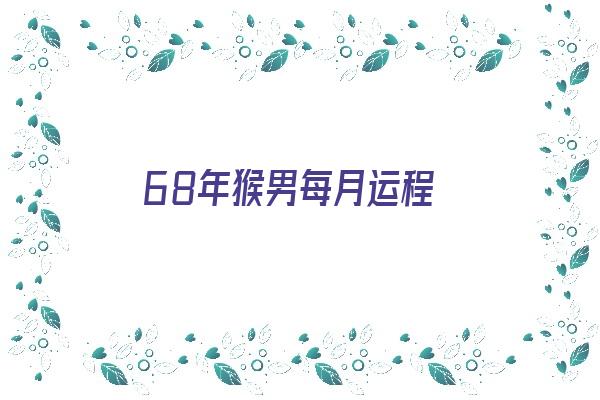 68年猴男每月运程